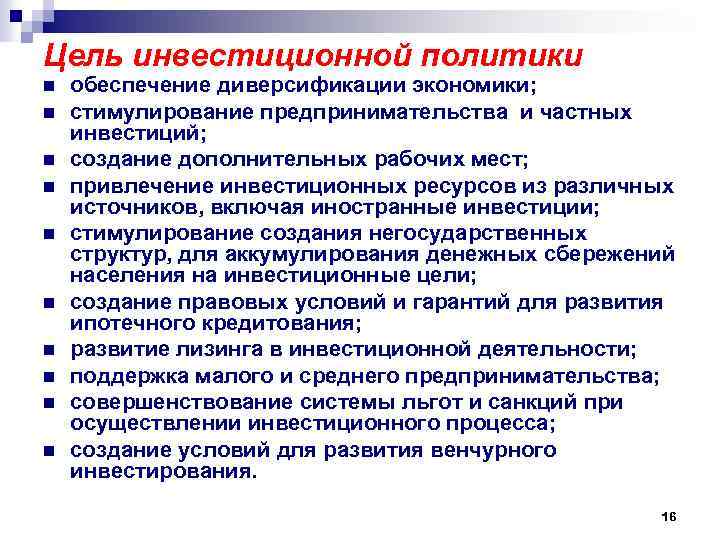 Цель инвестиционной политики

- обеспечение диверсификации экономики;
- стимулирование предпринимательства и частных инвестиций;
- создание дополнительных рабочих мест;
- привлечение инвестиционных ресурсов из различных источников, включая иностранные инвестиции;
- стимулирование создания негосударственных структур, для аккумулирования денежных сбережений населения на инвестиционные цели;
- создание правовых условий и гарантий для развития ипотечного кредитования;
- развитие лизинга в инвестиционной деятельности;
- поддержка малого и среднего предпринимательства;
- совершенствование системы льгот и санкций при осуществлении инвестиционного процесса;
- создание условий для развития венчурного инвестирования.

16